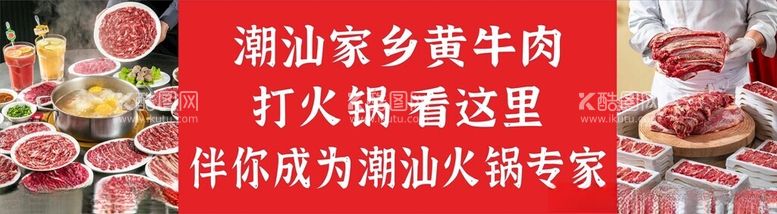 潮汕家乡黄牛肉
打火锅 看这里
伴你成为潮汕火锅专家

酷图网
www.ikutu.com
酷图网
www.ikutu.com
酷图网
www.ikutu.com